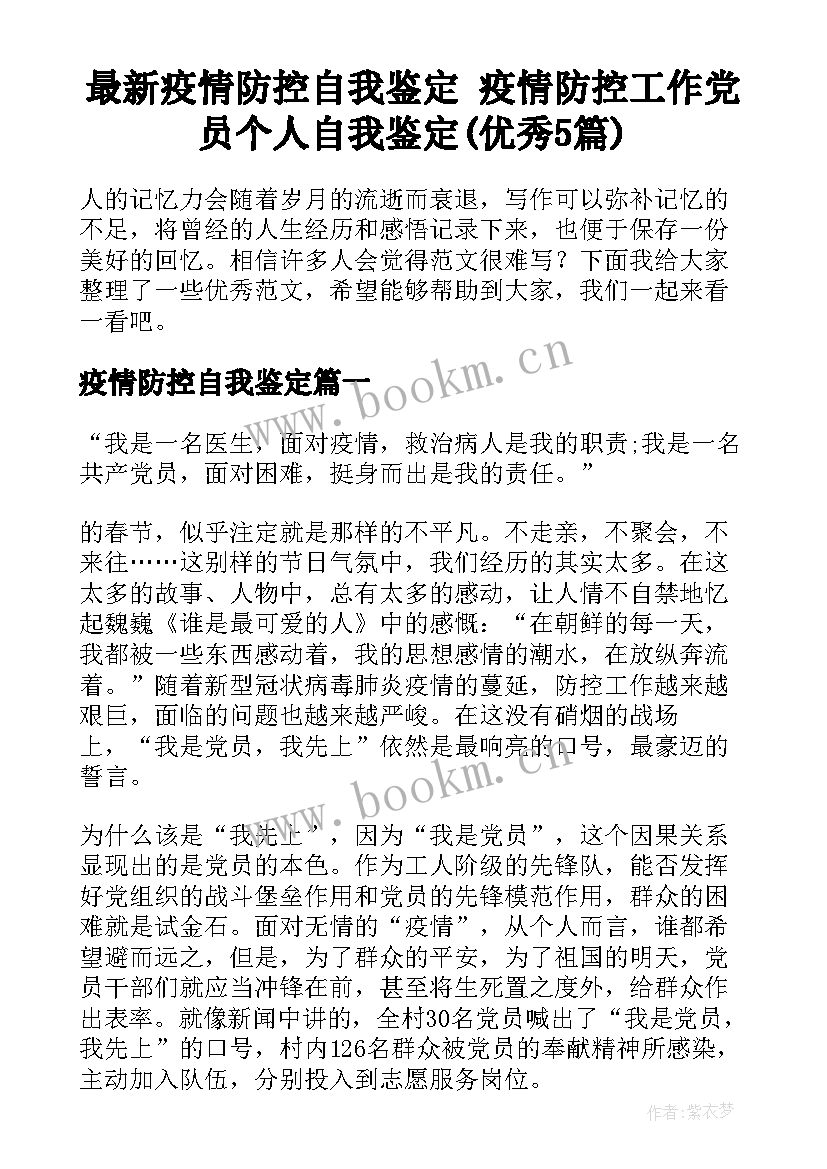 最新疫情防控自我鉴定 疫情防控工作党员个人自我鉴定(优秀5篇)

人的记忆力会随着岁月的流逝而衰退，写作可以弥补记忆的不足，将曾经的人生经历和感悟记录下来，也便于保存一份美好的回忆。相信许多人会觉得范文很难写？下面我给大家整理了一些优秀范文，希望能够帮助到大家，我们一起来看一看吧。

疫情防控自我鉴定篇一

“我是一名医生，面对疫情，救治病人是我的职责;我是一名共产党员，面对困难，挺身而出是我的责任。”

的春节，似乎注定就是那样的不平凡。不走亲，不聚会，不来往……这别样的节日气氛中，我们经历的其实太多。在这太多的故事、人物中，总有太多的感动，让人情不自禁地忆起魏巍《谁是最可爱的人》中的感慨：“在朝鲜的每一天，我都被一些东西感动着，我的思想感情的潮水，在放纵奔流着。”随着新型冠状病毒肺炎疫情的蔓延，防控工作越来越艰巨，面临的问题也越来越严峻。在这没有硝烟的战场上，“我是党员，我先上”依然是最响亮的口号，最豪迈的誓言。

为什么该是“我先上”，因为“我是党员”，这个因果关系显现出的是党员的本色。作为工人阶级的先锋队，能否发挥好党组织的战斗堡垒作用和党员的先锋模范作用，群众的困难就是试金石。面对无情的“疫情”，从个人而言，谁都希望避而远之，但是，为了群众的平安，为了祖国的明天，党员干部们就应当冲锋在前，甚至将生死置之度外，给群众作出表率。就像新闻中讲的，全村30名党员喊出了“我是党员，我先上”的口号，村内126名群众被党员的奉献精神所感染，主动加入队伍，分别投入到志愿服务岗位。

www.bookm.cn

www.bookm.cn

作者：紫衣梦